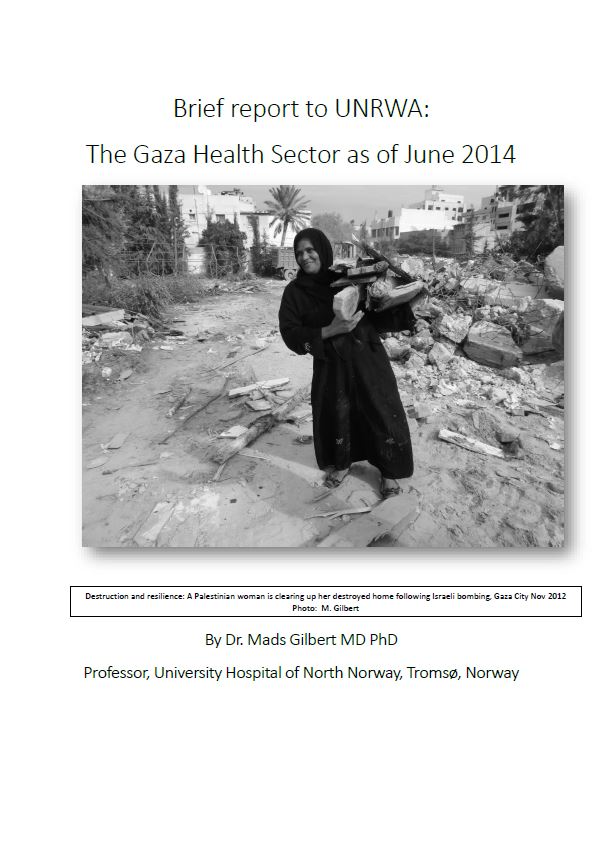 Brief report to UNRWA:

The Gaza Health Sector as of June 2014

Destruction and resilience: A Palestinian woman is clearing up her destroyed home following Israeli bombing, Gaza City Nov 2012
Photo: M. Gilbert

By Dr. Mads Gilbert MD PhD

Professor, University Hospital of North Norway, Tromsø, Norway